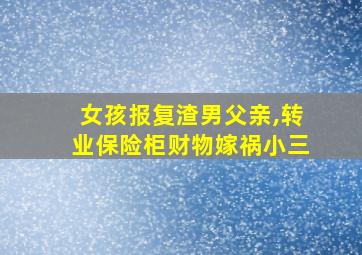 女孩报复渣男父亲,转业保险柜财物嫁祸小三